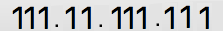 111.11.111.111